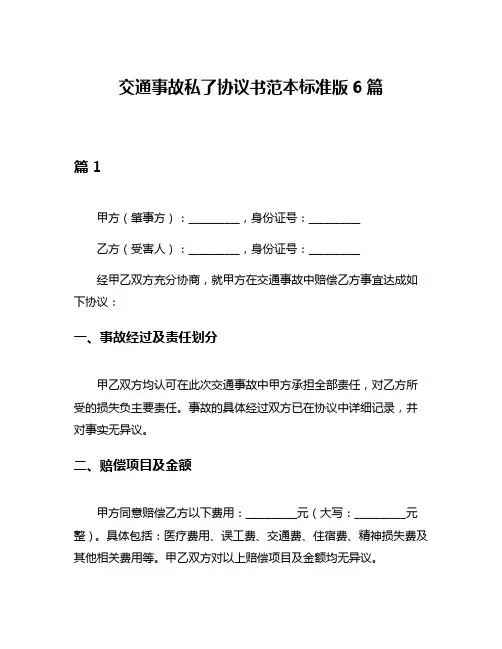 交通事故私了协议书范本标准版 6 篇

篇 1

甲方（肇事方）：__________，身份证号：__________

乙方（受害人）：__________，身份证号：__________

经甲乙双方充分协商，就甲方在交通事故中赔偿乙方事宜达成如下协议：

一、事故经过及责任划分

甲乙双方均认可在此次交通事故中甲方承担全部责任，对乙方所受的损失负主要责任。事故的具体经过双方已在协议中详细记录，并对事实无异议。

二、赔偿项目及金额

甲方同意赔偿乙方以下费用：__________元（大写：__________元整）。具体包括：医疗费用、误工费、交通费、住宿费、精神损失费及其他相关费用等。甲乙双方对以上赔偿项目及金额均无异议。